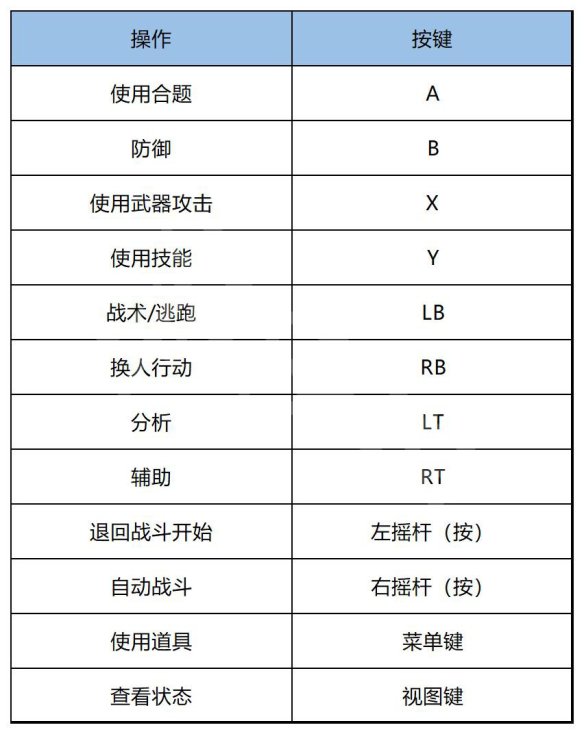 | 操作 | 按键 |
|---|---|
| 使用合题 | A |
| 防御 | B |
| 使用武器攻击 | X |
| 使用技能 | Y |
| 战术/逃跑 | LB |
| 换人行动 | RB |
| 分析 | LT |
| 辅助 | RT |
| 退回战斗开始 | 左摇杆（按） |
| 自动战斗 | 右摇杆（按） |
| 使用道具 | 菜单键 |
| 查看状态 | 视图键 |